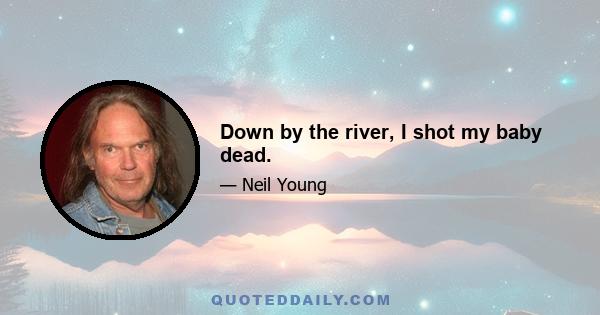 Down by the river, I shot my baby dead.

— Neil Young

QUOTEDDAILY.COM